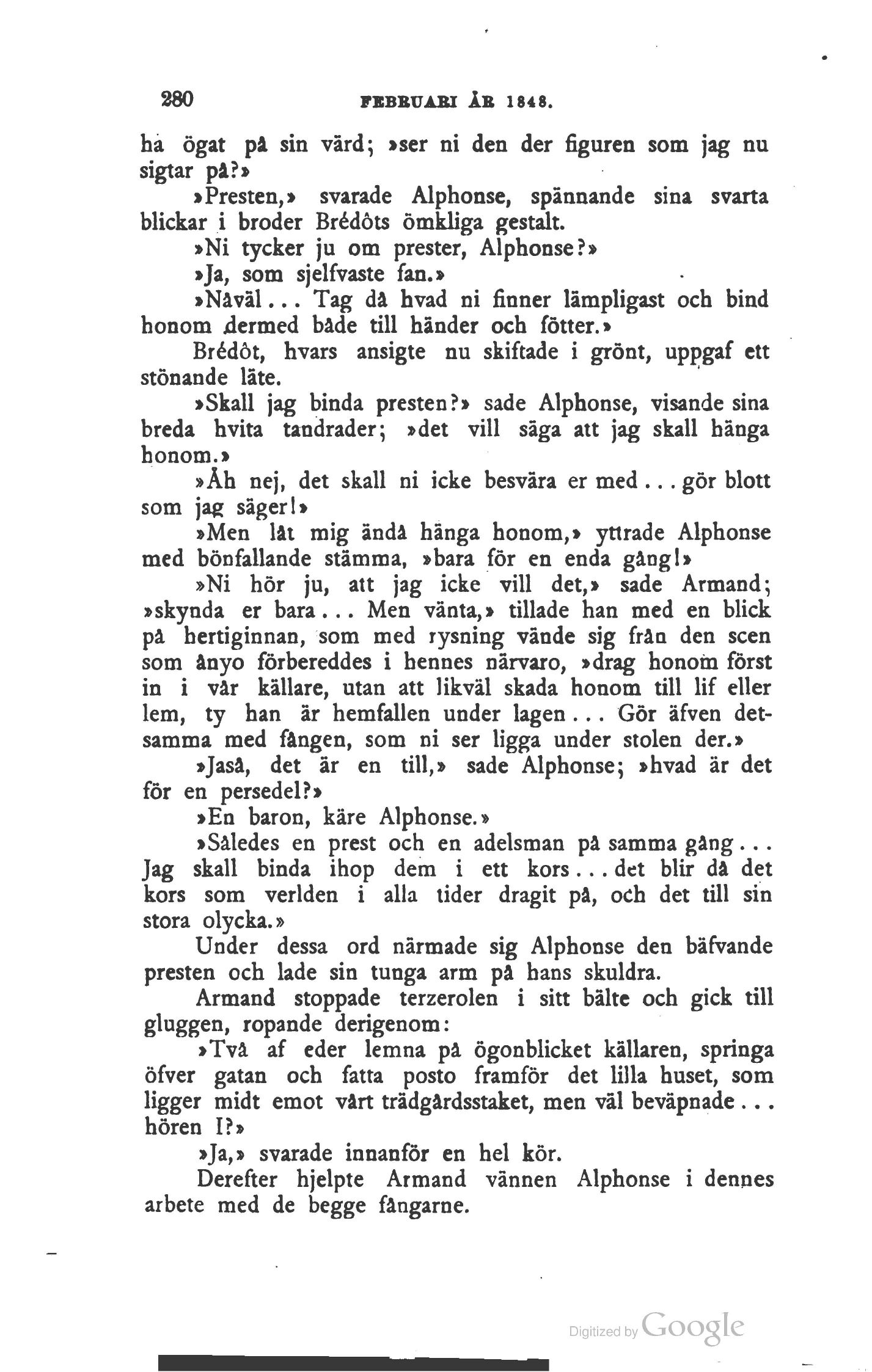 280 FEBRUARI ÅR 1848.

ha ögat på sin värd; »ser ni den der figuren som jag nu sigtar på?»

»Presten,» svarade Alphonse, spännande sina svarta blickar i broder Brédôts ömkliga gestalt.

»Ni tycker ju om prester, Alphonse?»

»Ja, som sjelfvaste fan.»

»Nåväl... Tag då hvad ni finner lämpligast och bind honom dermed både till händer och fötter.»

Brédôt, hvars ansigte nu skiftade i grönt, uppgaf ett stönande läte.

»Skall jag binda presten?» sade Alphonse, visande sina breda hvita tandrader; »det vill säga att jag skall hänga honom.»

»Åh nej, det skall ni icke besvära er med... gör blott som jag säger!»

»Men låt mig ändå hänga honom,» yttrade Alphonse med bönfallande stämma, »bara för en enda gång!»

»Ni hör ju, att jag icke vill det,» sade Armand; »skynda er bara... Men vänta,» tillade han med en blick på hertiginnan, som med rysning vände sig från den scen som ånyo förbereddes i hennes närvaro, »drag honom först in i vår källare, utan att likväl skada honom till lif eller lem, ty han är hemfallen under lagen... Gör äfven detsamma med fången, som ni ser ligga under stolen der.»

»Jaså, det är en till,» sade Alphonse; »hvad är det för en persedel?»

»En baron, käre Alphonse.»

»Således en prest och en adelsman på samma gång... Jag skall binda ihop dem i ett kors... det blir då det kors som verlden i alla tider dragit på, och det till sin stora olycka.»

Under dessa ord närmade sig Alphonse den bäfvande presten och lade sin tunga arm på hans skuldra.

Armand stoppade terzerolen i sitt bälte och gick till gluggen, ropande derigenom:

»Två af eder lemna på ögonblicket källaren, springa öfver gatan och fatta posto framför det lilla huset, som ligger midt emot vårt trädgårdsstaket, men väl beväpnade... hören I?»

»Ja,» svarade innanför en hel kör.

Derefter hjelpte Armand vännen Alphonse i dennes arbete med de begge fångarne.

Digitized by Google